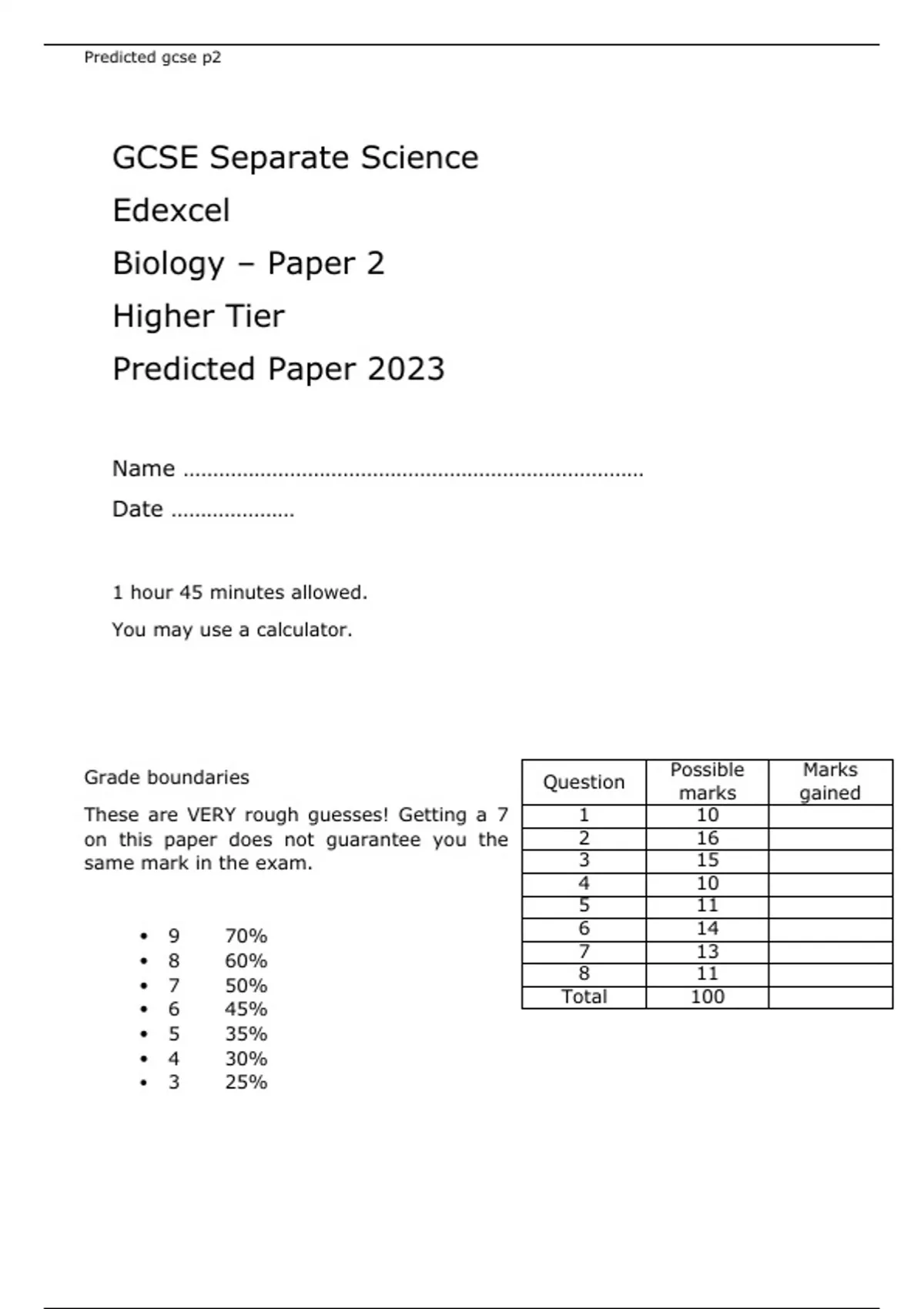 Predicted gcse p2

GCSE Separate Science

Edexcel

Biology – Paper 2

Higher Tier

Predicted Paper 2023

Name ____

Date ____

1 hour 45 minutes allowed.

You may use a calculator.

Grade boundaries

These are VERY rough guesses! Getting a 7 on this paper does not guarantee you the same mark in the exam.

• 9 70%
• 8 60%
• 7 50%
• 6 45%
• 5 35%
• 4 30%
• 3 25%

| Question | Possible marks | Marks gained |
|---|---|---|
| 1 | 10 | |
| 2 | 16 | |
| 3 | 15 | |
| 4 | 10 | |
| 5 | 11 | |
| 6 | 14 | |
| 7 | 13 | |
| 8 | 11 | |
| Total | 100 | |